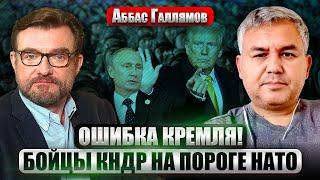 Аббас Галлямов

ОШИБКА КРЕМЛЯ!
БОЙЦЫ КНДР НА ПОРОГЕ НАТО